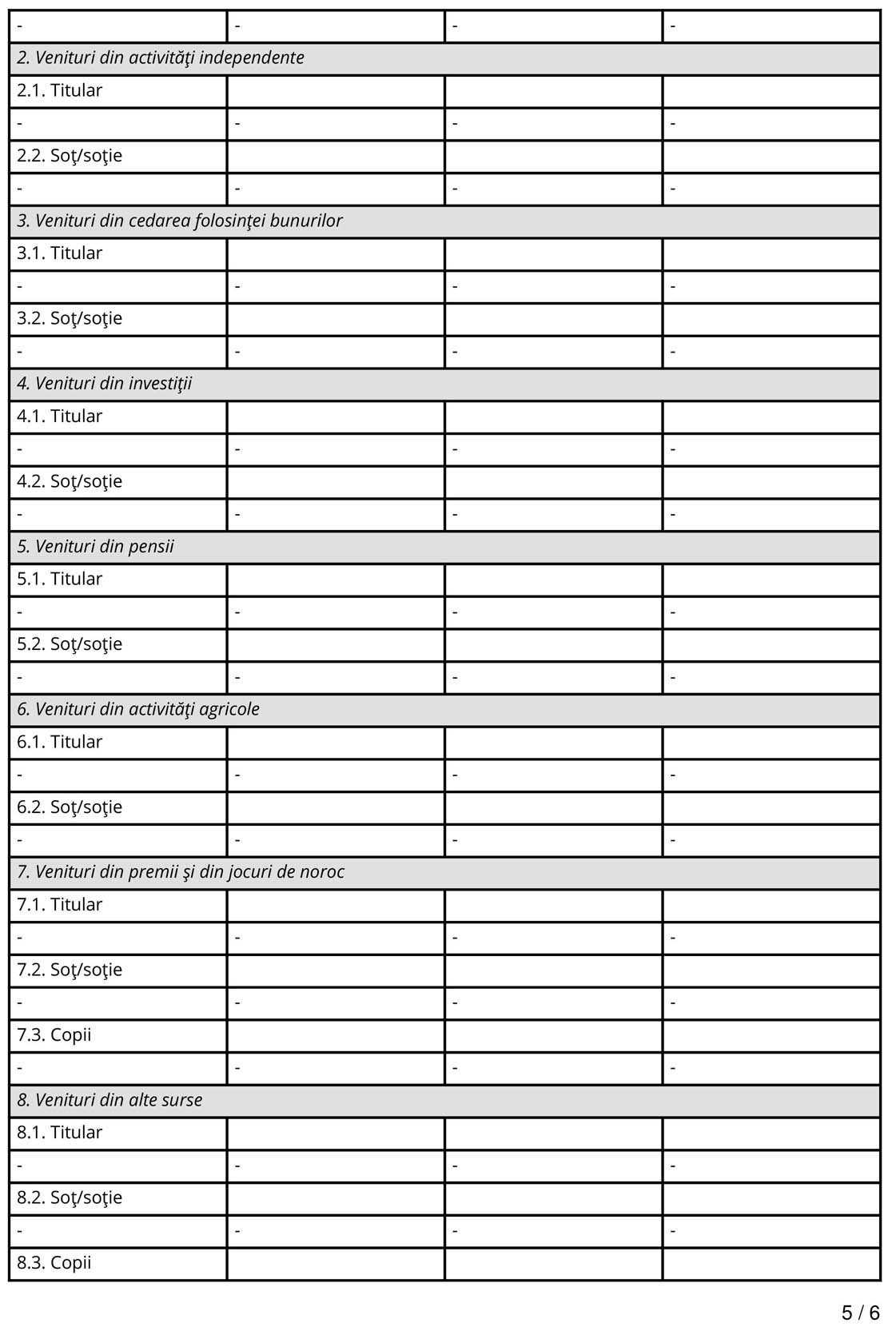 | - | - | - | - |
|---|---|---|---|
| 2. Venituri din activităţi independente | | | |
| 2.1. Titular | | | |
| - | - | - | - |
| 2.2. Soţ/soţie | | | |
| - | - | - | - |
| 3. Venituri din cedarea folosinţei bunurilor | | | |
| 3.1. Titular | | | |
| - | - | - | - |
| 3.2. Soţ/soţie | | | |
| - | - | - | - |
| 4. Venituri din investiţii | | | |
| 4.1. Titular | | | |
| - | - | - | - |
| 4.2. Soţ/soţie | | | |
| - | - | - | - |
| 5. Venituri din pensii | | | |
| 5.1. Titular | | | |
| - | - | - | - |
| 5.2. Soţ/soţie | | | |
| - | - | - | - |
| 6. Venituri din activităţi agricole | | | |
| 6.1. Titular | | | |
| - | - | - | - |
| 6.2. Soţ/soţie | | | |
| - | - | - | - |
| 7. Venituri din premii şi din jocuri de noroc | | | |
| 7.1. Titular | | | |
| - | - | - | - |
| 7.2. Soţ/soţie | | | |
| - | - | - | - |
| 7.3. Copii | | | |
| - | - | - | - |
| 8. Venituri din alte surse | | | |
| 8.1. Titular | | | |
| - | - | - | - |
| 8.2. Soţ/soţie | | | |
| - | - | - | - |
| 8.3. Copii | | | |

5 / 6